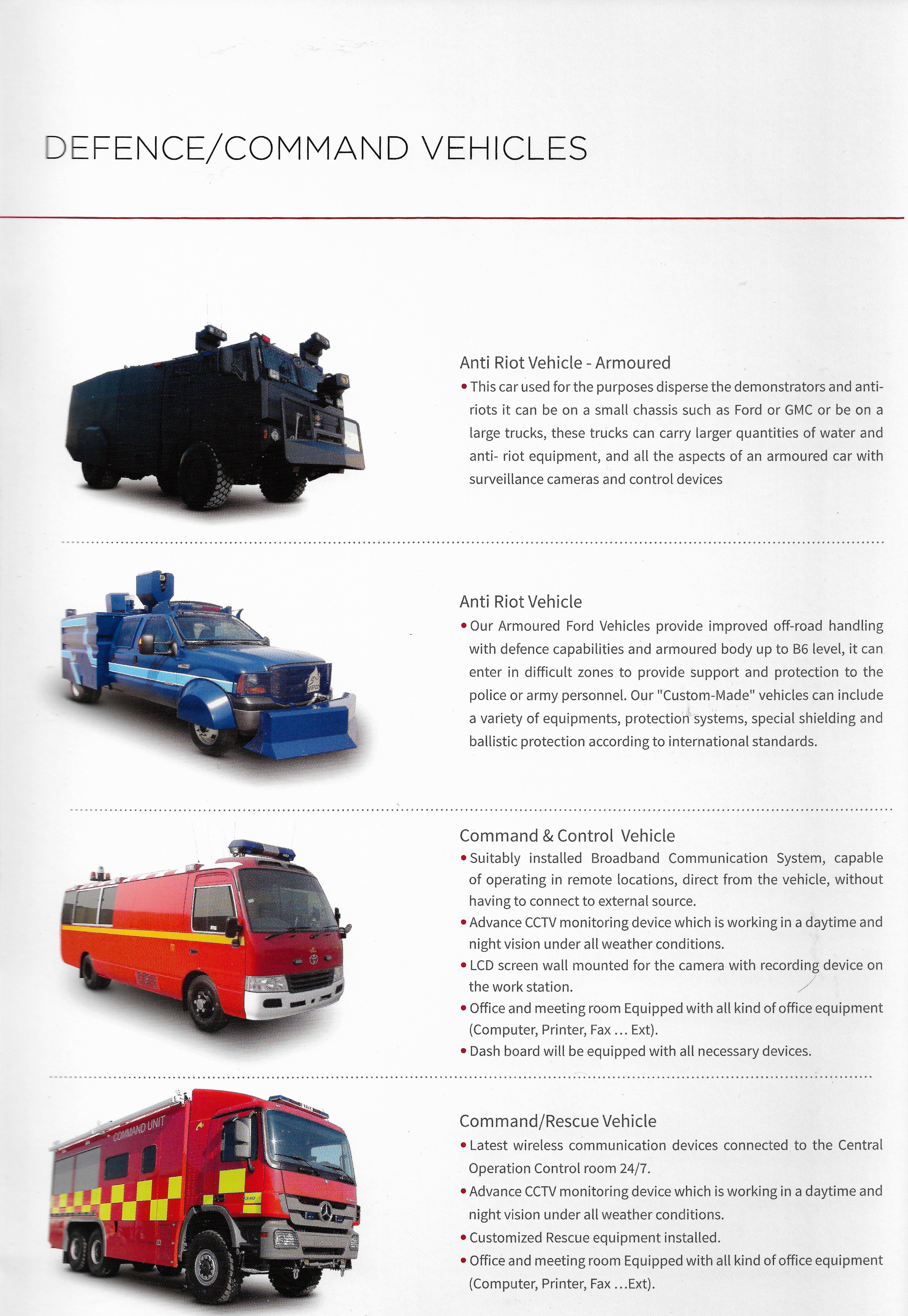 DEFENCE/COMMAND VEHICLES

Anti Riot Vehicle - Armoured

• This car used for the purposes disperse the demonstrators and anti-riots it can be on a small chassis such as Ford or GMC or be on a large trucks, these trucks can carry larger quantities of water and anti- riot equipment, and all the aspects of an armoured car with surveillance cameras and control devices

Anti Riot Vehicle

• Our Armoured Ford Vehicles provide improved off-road handling with defence capabilities and armoured body up to B6 level, it can enter in difficult zones to provide support and protection to the police or army personnel. Our "Custom-Made" vehicles can include a variety of equipments, protection systems, special shielding and ballistic protection according to international standards.

Command & Control Vehicle

• Suitably installed Broadband Communication System, capable of operating in remote locations, direct from the vehicle, without having to connect to external source.
• Advance CCTV monitoring device which is working in a daytime and night vision under all weather conditions.
• LCD screen wall mounted for the camera with recording device on the work station.
• Office and meeting room Equipped with all kind of office equipment (Computer, Printer, Fax ... Ext).
• Dash board will be equipped with all necessary devices.

COMMAND UNIT

Command/Rescue Vehicle

• Latest wireless communication devices connected to the Central Operation Control room 24/7.
• Advance CCTV monitoring device which is working in a daytime and night vision under all weather conditions.
• Customized Rescue equipment installed.
• Office and meeting room Equipped with all kind of office equipment (Computer, Printer, Fax ...Ext).